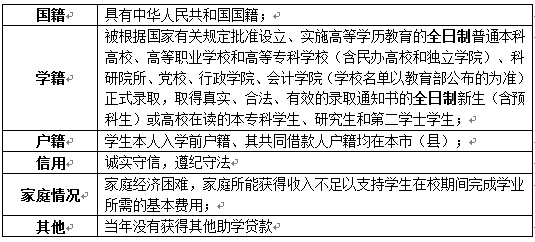 | 国籍 | 具有中华人民共和国国籍； |
|---|---|
| 学籍 | 被根据国家有关规定批准设立、实施高等学历教育的全日制普通本科高校、高等职业学校和高等专科学校（含民办高校和独立学院）、科研院所、党校、行政学院、会计学院（学校名单以教育部公布的为准）正式录取，取得真实、合法、有效的录取通知书的全日制新生（含预科生）或高校在读的本专科学生、研究生和第二学士学生； |
| 户籍 | 学生本人入学前户籍、其共同借款人户籍均在本市（县）； |
| 信用 | 诚实守信，遵纪守法 |
| 家庭情况 | 家庭经济困难，家庭所能获得收入不足以支持学生在校期间完成学业所需的基本费用； |
| 其他 | 当年没有获得其他助学贷款 |